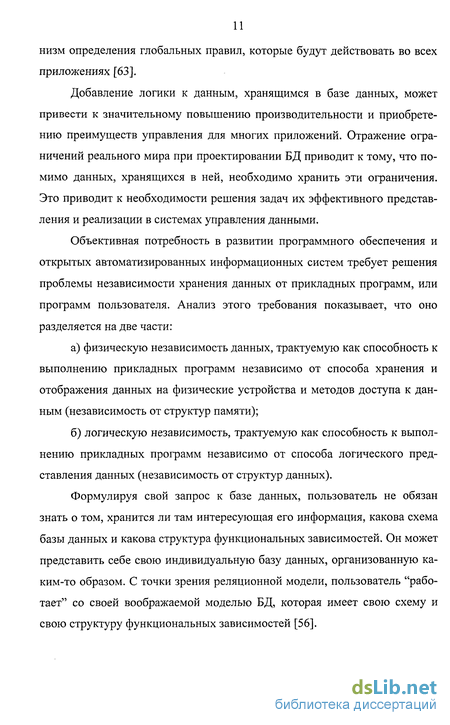 11

низм определения глобальных правил, которые будут действовать во всех приложениях [63].

Добавление логики к данным, хранящимся в базе данных, может привести к значительному повышению производительности и приобретению преимуществ управления для многих приложений. Отражение ограничений реального мира при проектировании БД приводит к тому, что помимо данных, хранящихся в ней, необходимо хранить эти ограничения. Это приводит к необходимости решения задач их эффективного представления и реализации в системах управления данными.

Объективная потребность в развитии программного обеспечения и открытых автоматизированных информационных систем требует решения проблемы независимости хранения данных от прикладных программ, или программ пользователя. Анализ этого требования показывает, что оно разделяется на две части:

а) физическую независимость данных, трактуемую как способность к выполнению прикладных программ независимо от способа хранения и отображения данных на физические устройства и методов доступа к данным (независимость от структур памяти);

б) логическую независимость, трактуемую как способность к выполнению прикладных программ независимо от способа логического представления данных (независимость от структур данных).

Формулируя свой запрос к базе данных, пользователь не обязан знать о том, хранится ли там интересующая его информация, какова схема базы данных и какова структура функциональных зависимостей. Он может представить себе свою индивидуальную базу данных, организованную каким-то образом. С точки зрения реляционной модели, пользователь “работает” со своей воображаемой моделью БД, которая имеет свою схему и свою структуру функциональных зависимостей [56].

dsLib.net
библиотека диссертаций